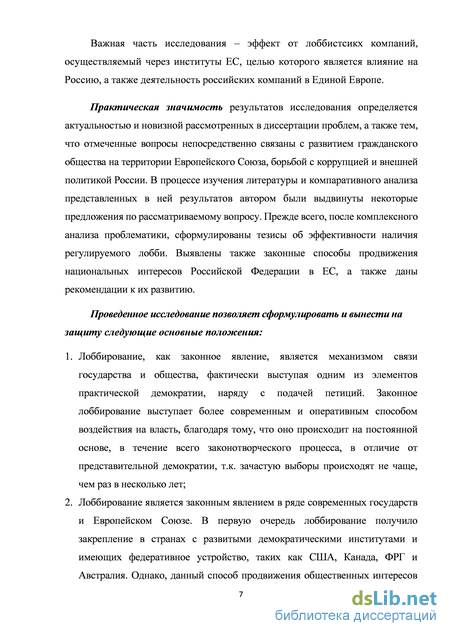 Важная часть исследования – эффект от лоббистсикх компаний, осуществляемый через институты ЕС, целью которого является влияние на Россию, а также деятельность российских компаний в Единой Европе.

Практическая значимость результатов исследования определяется актуальностью и новизной рассмотренных в диссертации проблем, а также тем, что отмеченные вопросы непосредственно связаны с развитием гражданского общества на территории Европейского Союза, борьбой с коррупцией и внешней политикой России. В процессе изучения литературы и компаративного анализа представленных в ней результатов автором были выдвинуты некоторые предложения по рассматриваемому вопросу. Прежде всего, после комплексного анализа проблематики, сформулированы тезисы об эффективности наличия регулируемого лобби. Выявлены также законные способы продвижения национальных интересов Российской Федерации в ЕС, а также даны рекомендации к их развитию.

Проведенное исследование позволяет сформулировать и вынести на защиту следующие основные положения:

1. Лоббирование, как законное явление, является механизмом связи государства и общества, фактически выступая одним из элементов практической демократии, наряду с подачей петиций. Законное лоббирование выступает более современным и оперативным способом воздействия на власть, благодаря тому, что оно происходит на постоянной основе, в течение всего законотворческого процесса, в отличие от представительной демократии, т.к. зачастую выборы происходят не чаще, чем раз в несколько лет;

2. Лоббирование является законным явлением в ряде современных государств и Европейском Союзе. В первую очередь лоббирование получило закрепление в странах с развитыми демократическими институтами и имеющих федеративное устройство, таких как США, Канада, ФРГ и Австралия. Однако, данный способ продвижения общественных интересов

7

dsLib.net
библиотека диссертаций